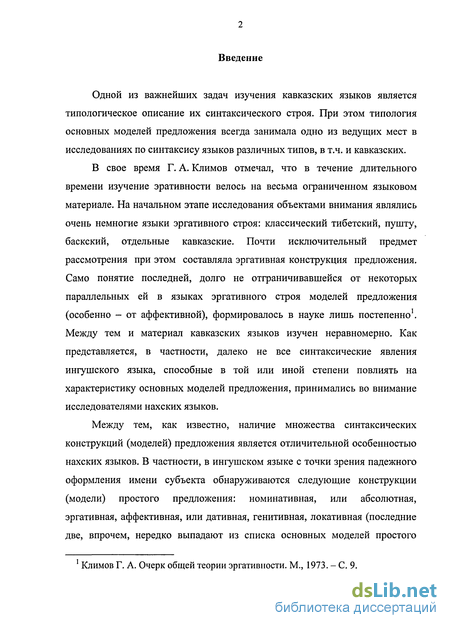 2

Введение

Одной из важнейших задач изучения кавказских языков является типологическое описание их синтаксического строя. При этом типология основных моделей предложения всегда занимала одно из ведущих мест в исследованиях по синтаксису языков различных типов, в т.ч. и кавказских.

В свое время Г. А. Климов отмечал, что в течение длительного времени изучение эративности велось на весьма ограниченном языковом материале. На начальном этапе исследования объектами внимания являлись очень немногие языки эргативного строя: классический тибетский, пушту, баскский, отдельные кавказские. Почти исключительный предмет рассмотрения при этом составляла эргативная конструкция предложения. Само понятие последней, долго не отграничивавшейся от некоторых параллельных ей в языках эргативного строя моделей предложения (особенно – от аффективной), формировалось в науке лишь постепенно$^1$. Между тем и материал кавказских языков изучен неравномерно. Как представляется, в частности, далеко не все синтаксические явления ингушского языка, способные в той или иной степени повлиять на характеристику основных моделей предложения, принимались во внимание исследователями нахских языков.

Между тем, как известно, наличие множества синтаксических конструкций (моделей) предложения является отличительной особенностью нахских языков. В частности, в ингушском языке с точки зрения падежного оформления имени субъекта обнаруживаются следующие конструкции (модели) простого предложения: номинативная, или абсолютная, эргативная, аффективная, или дативная, генитивная, локативная (последние две, впрочем, нередко выпадают из списка основных моделей простого

$^1$ Климов Г. А. Очерк общей теории эргативности. М., 1973. – С. 9.

dsLib.net
библиотека диссертаций